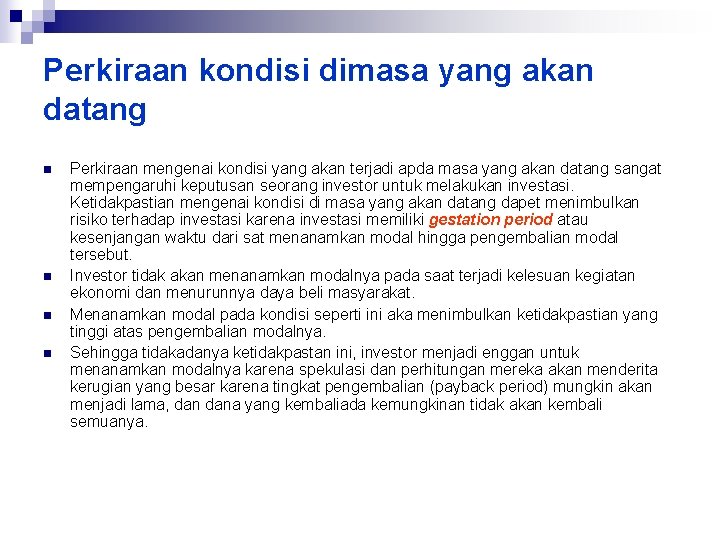 Perkiraan kondisi dimasa yang akan datang

• Perkiraan mengenai kondisi yang akan terjadi apda masa yang akan datang sangat mempengaruhi keputusan seorang investor untuk melakukan investasi. Ketidakpastian mengenai kondisi di masa yang akan datang dapet menimbulkan risiko terhadap investasi karena investasi memiliki gestation period atau kesenjangan waktu dari sat menanamkan modal hingga pengembalian modal tersebut.
• Investor tidak akan menanamkan modalnya pada saat terjadi kelesuan kegiatan ekonomi dan menurunnya daya beli masyarakat.
• Menanamkan modal pada kondisi seperti ini aka menimbulkan ketidakpastian yang tinggi atas pengembalian modalnya.
• Sehingga tidakadanya ketidakpastan ini, investor menjadi enggan untuk menanamkan modalnya karena spekulasi dan perhitungan mereka akan menderita kerugian yang besar karena tingkat pengembalian (payback period) mungkin akan menjadi lama, dan dana yang kembaliada kemungkinan tidak akan kembali semuanya.